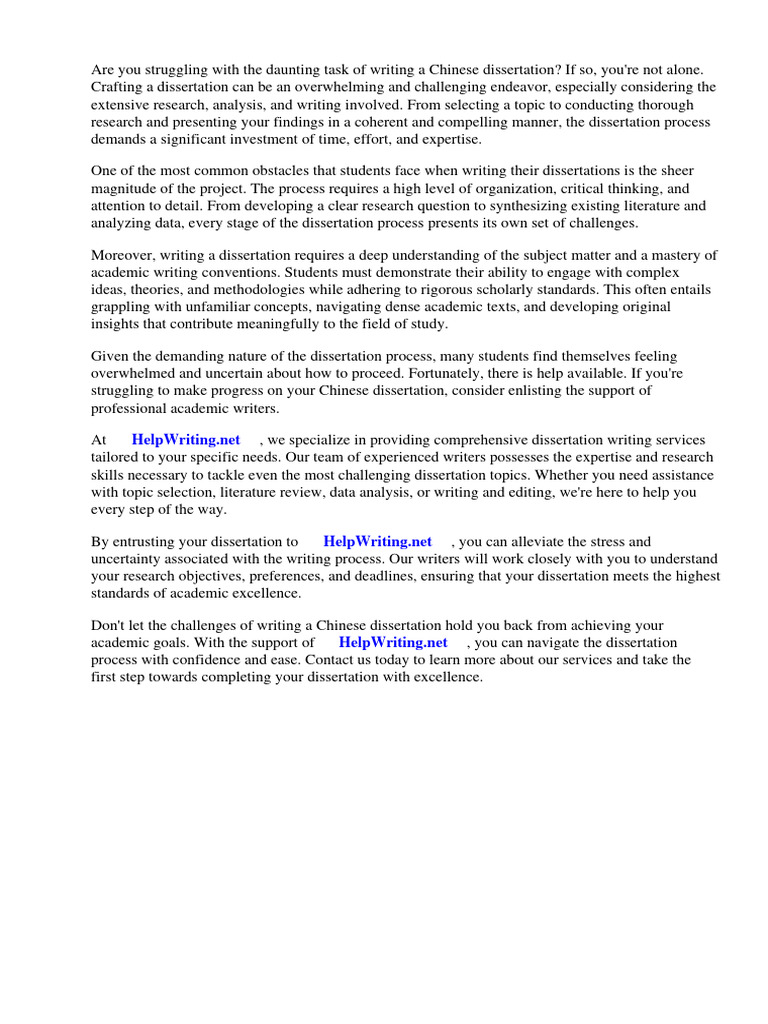 Are you struggling with the daunting task of writing a Chinese dissertation? If so, you're not alone. Crafting a dissertation can be an overwhelming and challenging endeavor, especially considering the extensive research, analysis, and writing involved. From selecting a topic to conducting thorough research and presenting your findings in a coherent and compelling manner, the dissertation process demands a significant investment of time, effort, and expertise.

One of the most common obstacles that students face when writing their dissertations is the sheer magnitude of the project. The process requires a high level of organization, critical thinking, and attention to detail. From developing a clear research question to synthesizing existing literature and analyzing data, every stage of the dissertation process presents its own set of challenges.

Moreover, writing a dissertation requires a deep understanding of the subject matter and a mastery of academic writing conventions. Students must demonstrate their ability to engage with complex ideas, theories, and methodologies while adhering to rigorous scholarly standards. This often entails grappling with unfamiliar concepts, navigating dense academic texts, and developing original insights that contribute meaningfully to the field of study.

Given the demanding nature of the dissertation process, many students find themselves feeling overwhelmed and uncertain about how to proceed. Fortunately, there is help available. If you're struggling to make progress on your Chinese dissertation, consider enlisting the support of professional academic writers.

At HelpWriting.net , we specialize in providing comprehensive dissertation writing services tailored to your specific needs. Our team of experienced writers possesses the expertise and research skills necessary to tackle even the most challenging dissertation topics. Whether you need assistance with topic selection, literature review, data analysis, or writing and editing, we're here to help you every step of the way.

By entrusting your dissertation to HelpWriting.net , you can alleviate the stress and uncertainty associated with the writing process. Our writers will work closely with you to understand your research objectives, preferences, and deadlines, ensuring that your dissertation meets the highest standards of academic excellence.

Don't let the challenges of writing a Chinese dissertation hold you back from achieving your academic goals. With the support of HelpWriting.net , you can navigate the dissertation process with confidence and ease. Contact us today to learn more about our services and take the first step towards completing your dissertation with excellence.